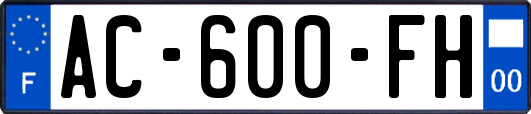 F
AC-600-FH
00